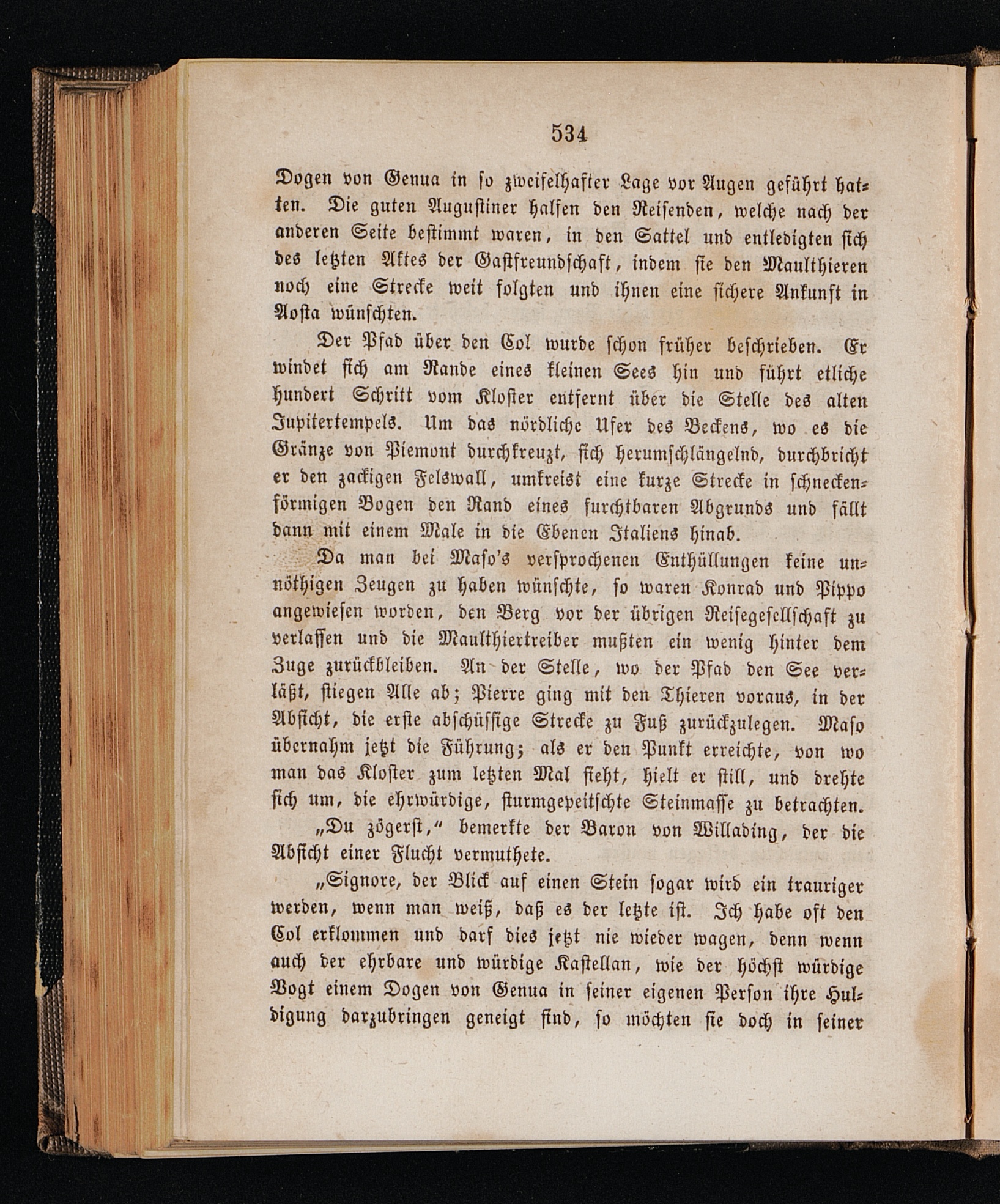 534

Dogen von Genua in so zweifelhafter Lage vor Augen geführt hatten. Die guten Augustiner halfen den Reisenden, welche nach der anderen Seite bestimmt waren, in den Sattel und entledigten sich des letzten Aktes der Gastfreundschaft, indem sie den Maulthieren noch eine Strecke weit folgten und ihnen eine sichere Ankunft in Aosta wünschten.

Der Pfad über den Col wurde schon früher beschrieben. Er windet sich am Rande eines kleinen Sees hin und führt etliche hundert Schritt vom Kloster entfernt über die Stelle des alten Jupitertempels. Um das nördliche Ufer des Beckens, wo es die Gränze von Piemont durchkreuzt, sich herumschlängelnd, durchbricht er den zackigen Felswall, umkreist eine kurze Strecke in schneckenförmigen Bogen den Rand eines furchtbaren Abgrunds und fällt dann mit einem Male in die Ebenen Italiens hinab.

Da man bei Maso's versprochenen Enthüllungen keine unnöthigen Zeugen zu haben wünschte, so waren Konrad und Pippo angewiesen worden, den Berg vor der übrigen Reisegesellschaft zu verlassen und die Maulthiertreiber mußten ein wenig hinter dem Zuge zurückbleiben. An der Stelle, wo der Pfad den See verläßt, stiegen Alle ab; Pierre ging mit den Thieren voraus, in der Absicht, die erste abschüssige Strecke zu Fuß zurückzulegen. Maso übernahm jetzt die Führung; als er den Punkt erreichte, von wo man das Kloster zum letzten Mal sieht, hielt er still, und drehte sich um, die ehrwürdige, sturmgepeitschte Steinmasse zu betrachten.

„Du zögerst,“ bemerkte der Baron von Willading, der die Absicht einer Flucht vermuthete.

„Signore, der Blick auf einen Stein sogar wird ein trauriger werden, wenn man weiß, daß es der letzte ist. Ich habe oft den Col erklommen und darf dies jetzt nie wieder wagen, denn wenn auch der ehrbare und würdige Kastellan, wie der höchst würdige Vogt einem Dogen von Genua in seiner eigenen Person ihre Huldigung darzubringen geneigt sind, so möchten sie doch in seiner